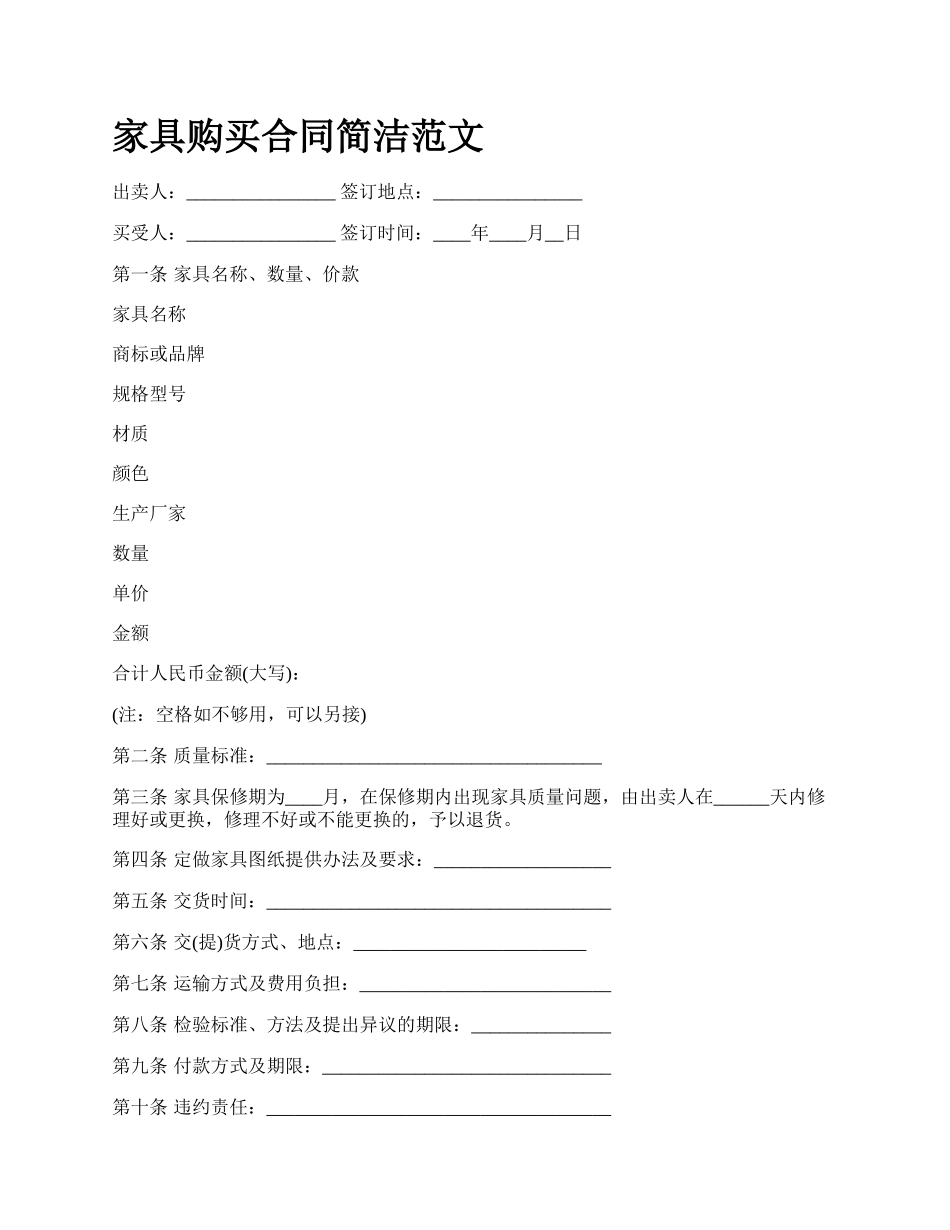 家具购买合同简洁范文

出卖人：________________ 签订地点：________________

买受人：________________ 签订时间：____年____月__日

第一条 家具名称、数量、价款

家具名称

商标或品牌

规格型号

材质

颜色

生产厂家

数量

单价

金额

合计人民币金额(大写)：

(注：空格如不够用，可以另接)

第二条 质量标准：____________________________________

第三条 家具保修期为____月，在保修期内出现家具质量问题，由出卖人在______天内修理好或更换，修理不好或不能更换的，予以退货。

第四条 定做家具图纸提供办法及要求：___________________

第五条 交货时间：_____________________________________

第六条 交(提)货方式、地点：_________________________

第七条 运输方式及费用负担：___________________________

第八条 检验标准、方法及提出异议的期限：_______________

第九条 付款方式及期限：_______________________________

第十条 违约责任：_____________________________________